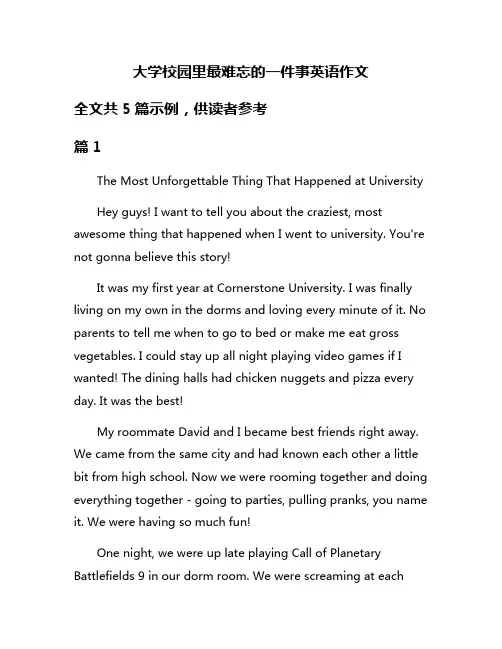 大学校园里最难忘的一件事英语作文

全文共 5 篇示例，供读者参考

篇 1

The Most Unforgettable Thing That Happened at University

Hey guys! I want to tell you about the craziest, most awesome thing that happened when I went to university. You're not gonna believe this story!

It was my first year at Cornerstone University. I was finally living on my own in the dorms and loving every minute of it. No parents to tell me when to go to bed or make me eat gross vegetables. I could stay up all night playing video games if I wanted! The dining halls had chicken nuggets and pizza every day. It was the best!

My roommate David and I became best friends right away. We came from the same city and had known each other a little bit from high school. Now we were rooming together and doing everything together - going to parties, pulling pranks, you name it. We were having so much fun!

One night, we were up late playing Call of Planetary Battlefields 9 in our dorm room. We were screaming at each